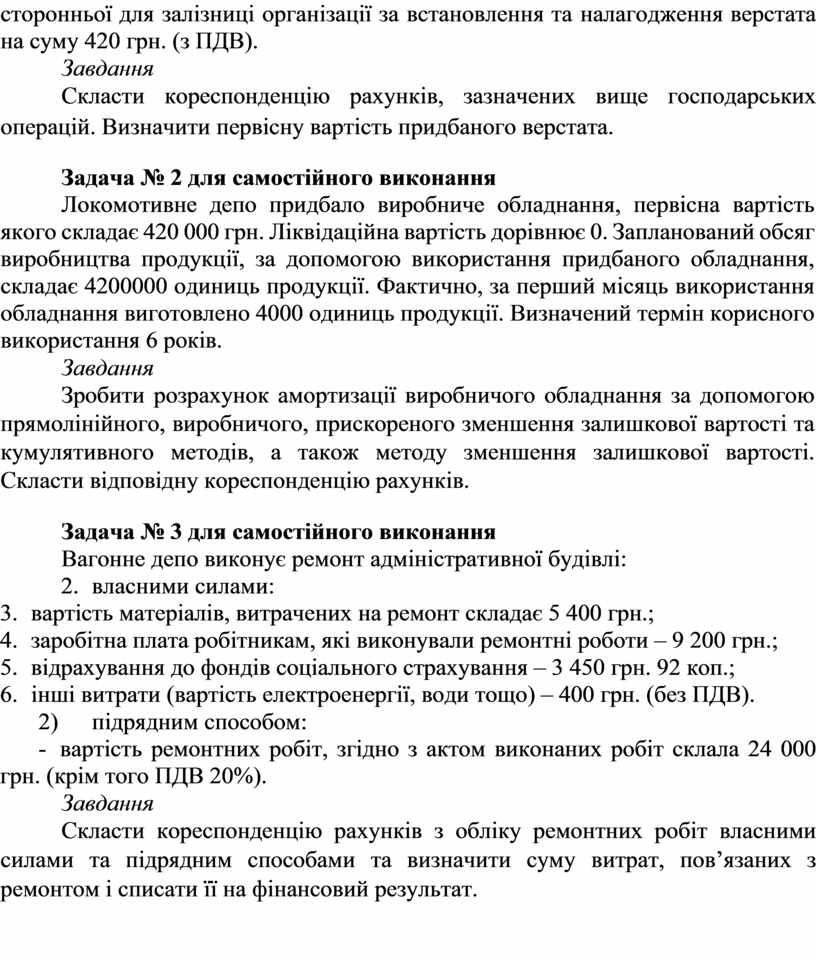 сторонньої для залізниці організації за встановлення та налагодження верстата на суму 420 грн. (з ПДВ).

Завдання

Скласти кореспонденцію рахунків, зазначених вище господарських операцій. Визначити первісну вартість придбаного верстата.

Задача № 2 для самостійного виконання

Локомотивне депо придбало виробниче обладнання, первісна вартість якого складає 420 000 грн. Ліквідаційна вартість дорівнює 0. Запланований обсяг виробництва продукції, за допомогою використання придбаного обладнання, складає 4200000 одиниць продукції. Фактично, за перший місяць використання обладнання виготовлено 4000 одиниць продукції. Визначений термін корисного використання 6 років.

Завдання

Зробити розрахунок амортизації виробничого обладнання за допомогою прямолінійного, виробничого, прискореного зменшення залишкової вартості та кумулятивного методів, а також методу зменшення залишкової вартості. Скласти відповідну кореспонденцію рахунків.

Задача № 3 для самостійного виконання

Вагонне депо виконує ремонт адміністративної будівлі:

2. власними силами:

3. вартість матеріалів, витрачених на ремонт складає 5 400 грн.;

4. заробітна плата робітникам, які виконували ремонтні роботи – 9 200 грн.;

5. відрахування до фондів соціального страхування – 3 450 грн. 92 коп.;

6. інші витрати (вартість електроенергії, води тощо) – 400 грн. (без ПДВ).

2) підрядним способом:

- вартість ремонтних робіт, згідно з актом виконаних робіт склала 24 000 грн. (крім того ПДВ 20%).

Завдання

Скласти кореспонденцію рахунків з обліку ремонтних робіт власними силами та підрядним способами та визначити суму витрат, пов’язаних з ремонтом і списати її на фінансовий результат.